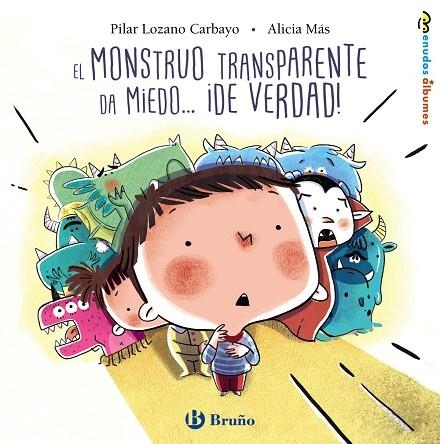 Pilar Lozano Carbayo • Alicia Más

EL MONSTRUO TRANSPARENTE DA MIEDO... ¡DE VERDAD!

Menudos álbumes

Bruño